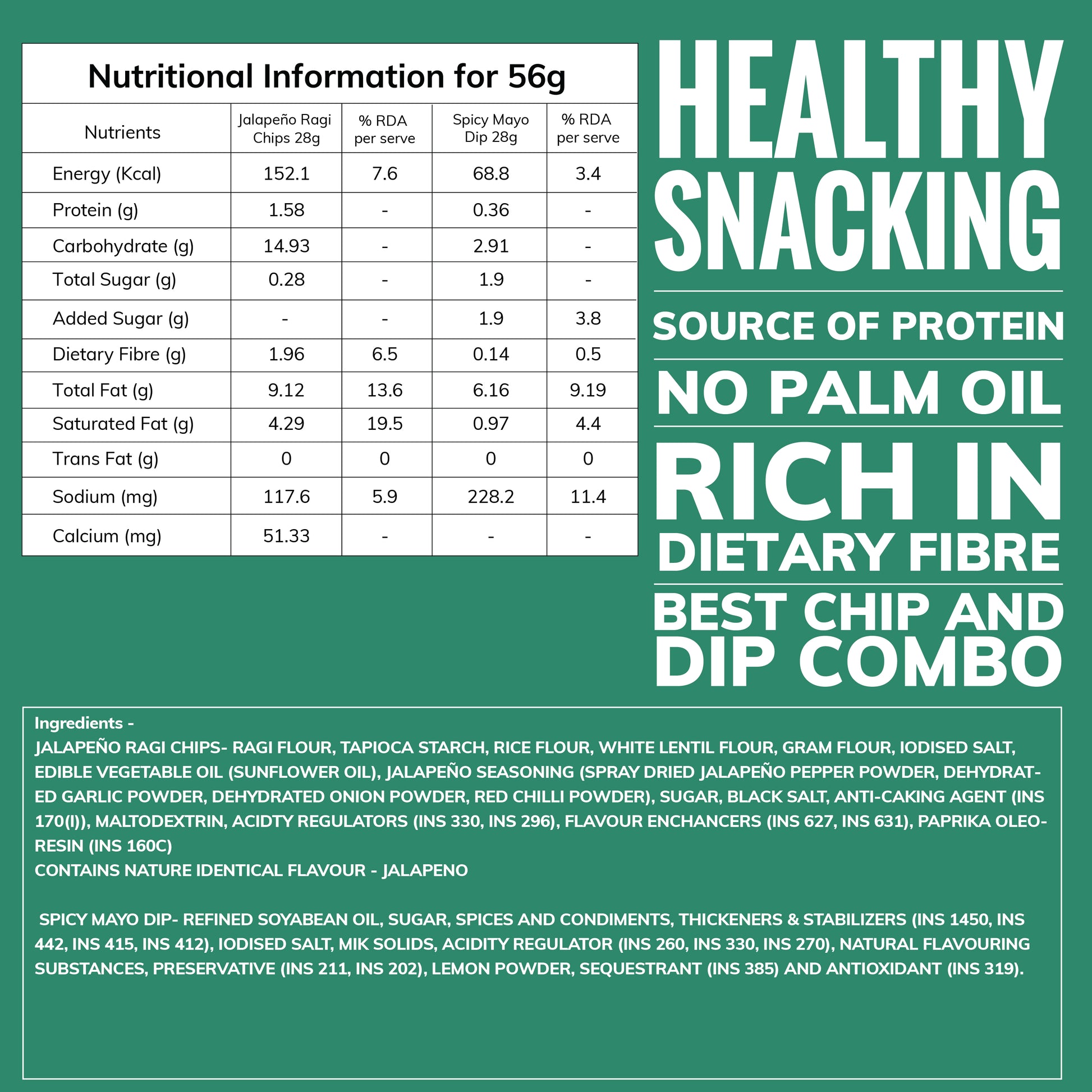 Nutritional Information for 56g

| Nutrients | Jalapeño Ragi Chips 28g | % RDA per serve | Spicy Mayo Dip 28g | % RDA per serve |
|---|---|---|---|---|
| Energy (Kcal) | 152.1 | 7.6 | 68.8 | 3.4 |
| Protein (g) | 1.58 | - | 0.36 | - |
| Carbohydrate (g) | 14.93 | - | 2.91 | - |
| Total Sugar (g) | 0.28 | - | 1.9 | - |
| Added Sugar (g) | - | - | 1.9 | 3.8 |
| Dietary Fibre (g) | 1.96 | 6.5 | 0.14 | 0.5 |
| Total Fat (g) | 9.12 | 13.6 | 6.16 | 9.19 |
| Saturated Fat (g) | 4.29 | 19.5 | 0.97 | 4.4 |
| Trans Fat (g) | 0 | 0 | 0 | 0 |
| Sodium (mg) | 117.6 | 5.9 | 228.2 | 11.4 |
| Calcium (mg) | 51.33 | - | - | - |

HEALTHY SNACKING

SOURCE OF PROTEIN

NO PALM OIL

RICH IN DIETARY FIBRE

BEST CHIP AND DIP COMBO

Ingredients -
JALAPEÑO RAGI CHIPS- RAGI FLOUR, TAPIOCA STARCH, RICE FLOUR, WHITE LENTIL FLOUR, GRAM FLOUR, IODISED SALT, EDIBLE VEGETABLE OIL (SUNFLOWER OIL), JALAPEÑO SEASONING (SPRAY DRIED JALAPEÑO PEPPER POWDER, DEHYDRATED GARLIC POWDER, DEHYDRATED ONION POWDER, RED CHILLI POWDER), SUGAR, BLACK SALT, ANTI-CAKING AGENT (INS 170(I)), MALTODEXTRIN, ACIDTY REGULATORS (INS 330, INS 296), FLAVOUR ENCHANCERS (INS 627, INS 631), PAPRIKA OLEORESIN (INS 160C)
CONTAINS NATURE IDENTICAL FLAVOUR - JALAPENO

SPICY MAYO DIP- REFINED SOYABEAN OIL, SUGAR, SPICES AND CONDIMENTS, THICKENERS & STABILIZERS (INS 1450, INS 442, INS 415, INS 412), IODISED SALT, MIK SOLIDS, ACIDITY REGULATOR (INS 260, INS 330, INS 270), NATURAL FLAVOURING SUBSTANCES, PRESERVATIVE (INS 211, INS 202), LEMON POWDER, SEQUESTRANT (INS 385) AND ANTIOXIDANT (INS 319).